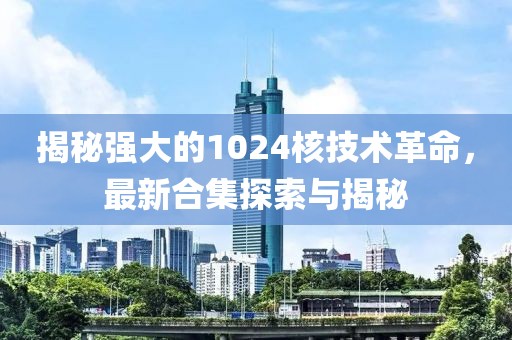 揭秘强大的1024核技术革命，最新合集探索与揭秘